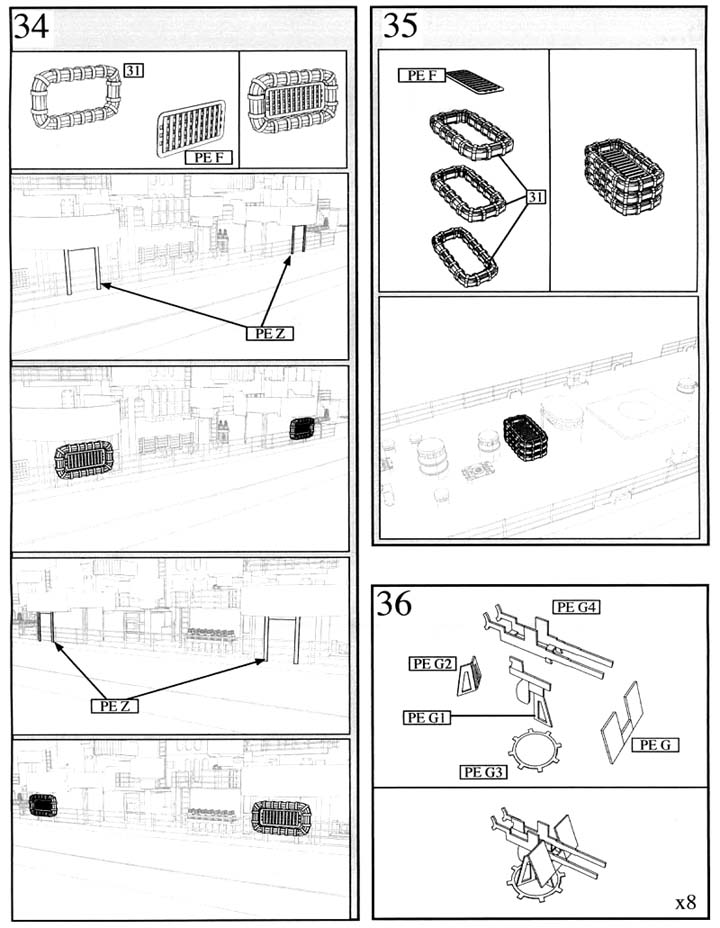 34

31

PE F

PE Z

PE Z

35

PE F

31

36

PE G4

PE G2

PE G1

PE G

PE G3

x8